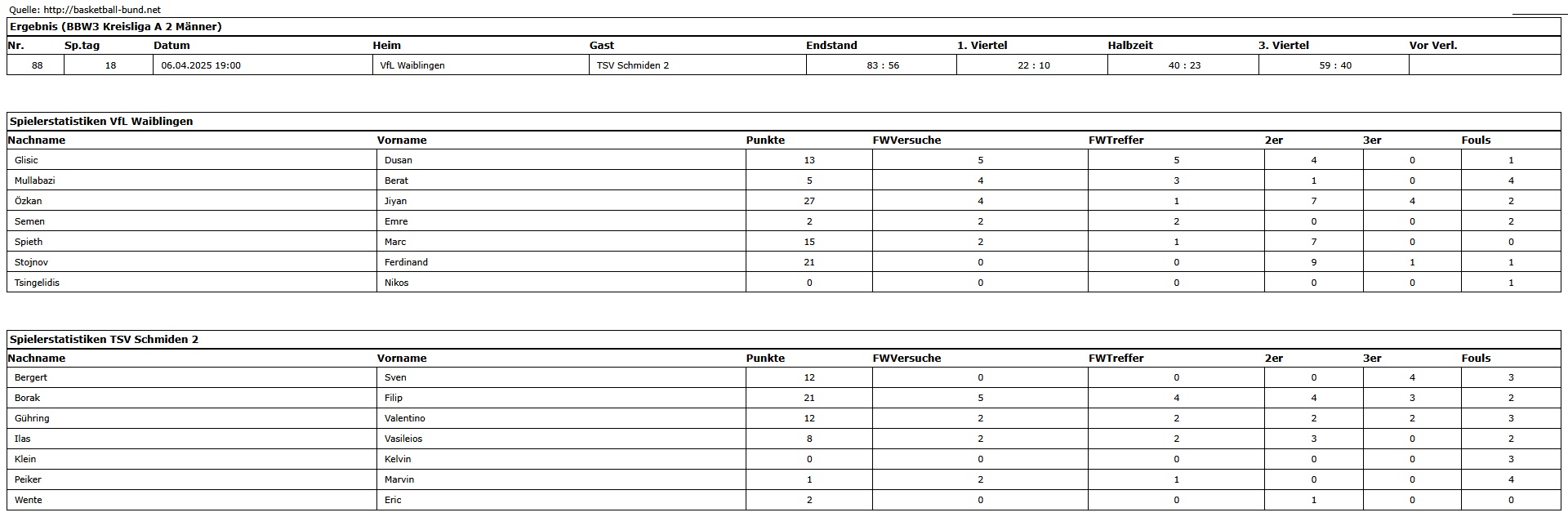 Quelle: http://basketball-bund.net

Ergebnis (BBW3 Kreisliga A 2 Männer)

| Nr. | Sp.tag | Datum | Heim | Gast | Endstand | 1. Viertel | Halbzeit | 3. Viertel | Vor Verl. |
|---|---|---|---|---|---|---|---|---|---|
| 88 | 18 | 06.04.2025 19:00 | VfL Waiblingen | TSV Schmiden 2 | 83 : 56 | 22 : 10 | 40 : 23 | 59 : 40 | |

Spielerstatistiken VfL Waiblingen

| Nachname | Vorname | Punkte | FWVersuche | FWTreffer | 2er | 3er | Fouls |
|---|---|---|---|---|---|---|---|
| Glisic | Dusan | 13 | 5 | 5 | 4 | 0 | 1 |
| Mullabazi | Berat | 5 | 4 | 3 | 1 | 0 | 4 |
| Özkan | Jiyan | 27 | 4 | 1 | 7 | 4 | 2 |
| Semen | Emre | 2 | 2 | 2 | 0 | 0 | 2 |
| Spieth | Marc | 15 | 2 | 1 | 7 | 0 | 0 |
| Stojnov | Ferdinand | 21 | 0 | 0 | 9 | 1 | 1 |
| Tsingelidis | Nikos | 0 | 0 | 0 | 0 | 0 | 1 |

Spielerstatistiken TSV Schmiden 2

| Nachname | Vorname | Punkte | FWVersuche | FWTreffer | 2er | 3er | Fouls |
|---|---|---|---|---|---|---|---|
| Bergert | Sven | 12 | 0 | 0 | 0 | 4 | 3 |
| Borak | Filip | 21 | 5 | 4 | 4 | 3 | 2 |
| Gühring | Valentino | 12 | 2 | 2 | 2 | 2 | 3 |
| Ilas | Vasileios | 8 | 2 | 2 | 3 | 0 | 2 |
| Klein | Kelvin | 0 | 0 | 0 | 0 | 0 | 3 |
| Peiker | Marvin | 1 | 2 | 1 | 0 | 0 | 4 |
| Wente | Eric | 2 | 0 | 0 | 1 | 0 | 0 |